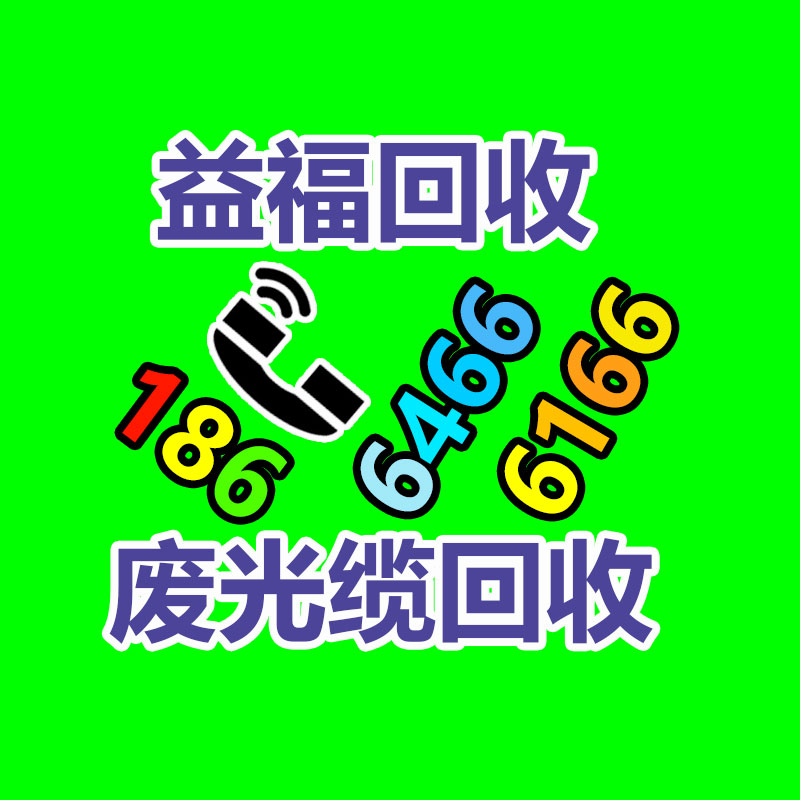 益福回收

186 6466 6166

废光缆回收